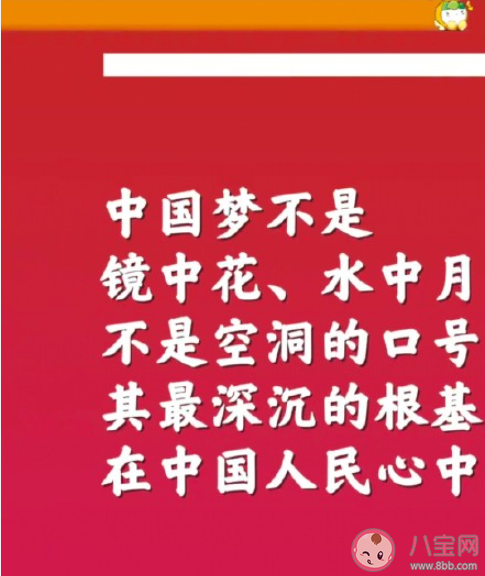 中国梦不是
镜中花、水中月
不是空洞的口号
其最深沉的根基
在中国人民心中

八宝网
www.8bb.com